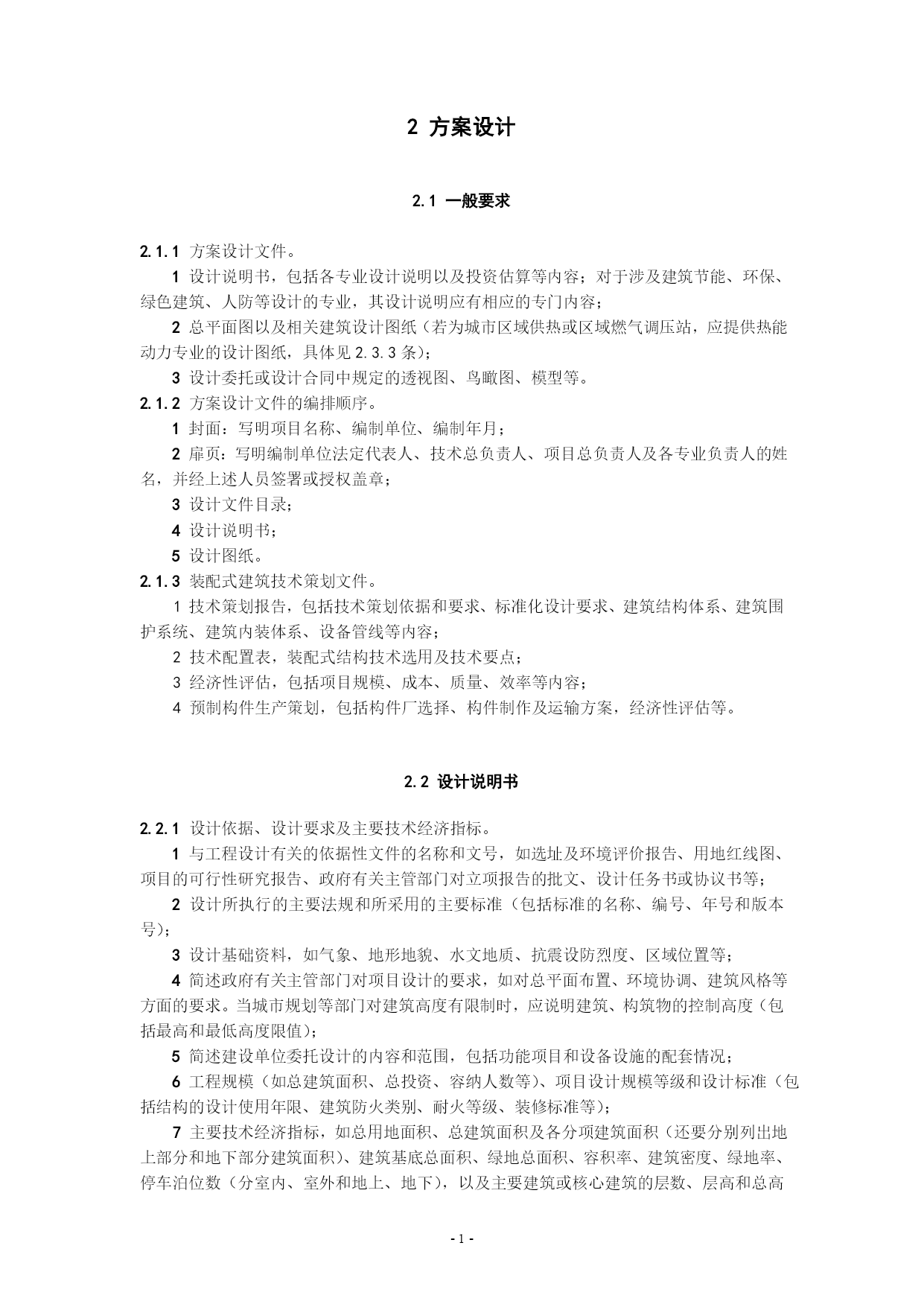 2 方案设计

2.1 一般要求

2.1.1 方案设计文件。

1 设计说明书，包括各专业设计说明以及投资估算等内容；对于涉及建筑节能、环保、绿色建筑、人防等设计的专业，其设计说明应有相应的专门内容；

2 总平面图以及相关建筑设计图纸（若为城市区域供热或区域燃气调压站，应提供热能动力专业的设计图纸，具体见 2.3.3 条）；

3 设计委托或设计合同中规定的透视图、鸟瞰图、模型等。

2.1.2 方案设计文件的编排顺序。

1 封面：写明项目名称、编制单位、编制年月；

2 扉页：写明编制单位法定代表人、技术总负责人、项目总负责人及各专业负责人的姓名，并经上述人员签署或授权盖章；

3 设计文件目录；

4 设计说明书；

5 设计图纸。

2.1.3 装配式建筑技术策划文件。

1 技术策划报告，包括技术策划依据和要求、标准化设计要求、建筑结构体系、建筑围护系统、建筑内装体系、设备管线等内容；

2 技术配置表，装配式结构技术选用及技术要点；

3 经济性评估，包括项目规模、成本、质量、效率等内容；

4 预制构件生产策划，包括构件厂选择、构件制作及运输方案，经济性评估等。

2.2 设计说明书

2.2.1 设计依据、设计要求及主要技术经济指标。

1 与工程设计有关的依据性文件的名称和文号，如选址及环境评价报告、用地红线图、项目的可行性研究报告、政府有关主管部门对立项报告的批文、设计任务书或协议书等；

2 设计所执行的主要法规和所采用的主要标准（包括标准的名称、编号、年号和版本号）；

3 设计基础资料，如气象、地形地貌、水文地质、抗震设防烈度、区域位置等；

4 简述政府有关主管部门对项目设计的要求，如对总平面布置、环境协调、建筑风格等方面的要求。当城市规划等部门对建筑高度有限制时，应说明建筑、构筑物的控制高度（包括最高和最低高度限值）；

5 简述建设单位委托设计的内容和范围，包括功能项目和设备设施的配套情况；

6 工程规模（如总建筑面积、总投资、容纳人数等）、项目设计规模等级和设计标准（包括结构的设计使用年限、建筑防火类别、耐火等级、装修标准等）；

7 主要技术经济指标，如总用地面积、总建筑面积及各分项建筑面积（还要分别列出地上部分和地下部分建筑面积）、建筑基底总面积、绿地总面积、容积率、建筑密度、绿地率、停车泊位数（分室内、室外和地上、地下），以及主要建筑或核心建筑的层数、层高和总高

- 1 -